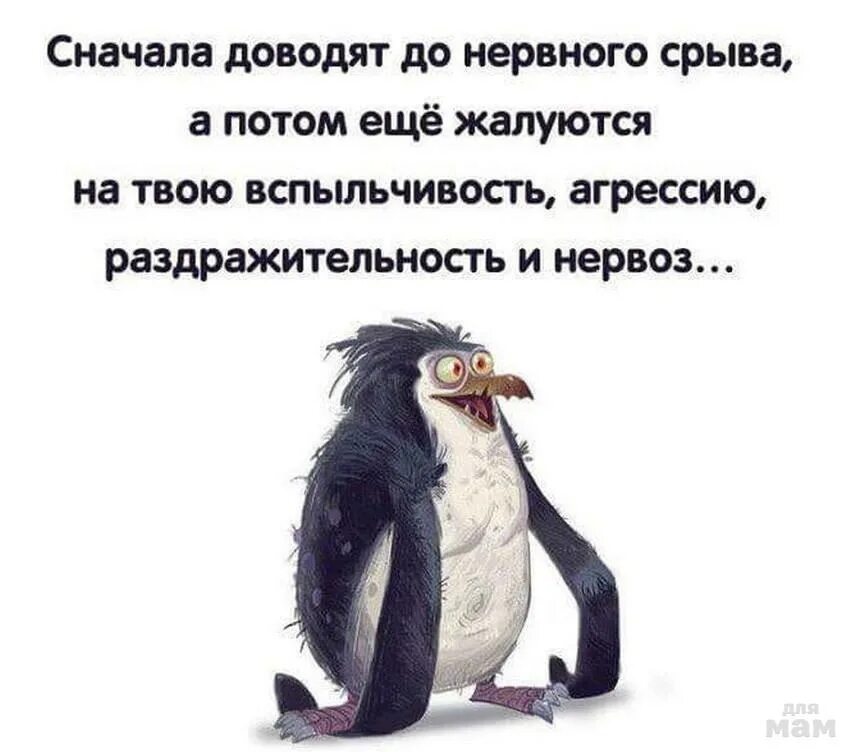 Сначала доводят до нервного срыва, а потом ещё жалуются на твою вспыльчивость, агрессию, раздражительность и нервоз...

для мам